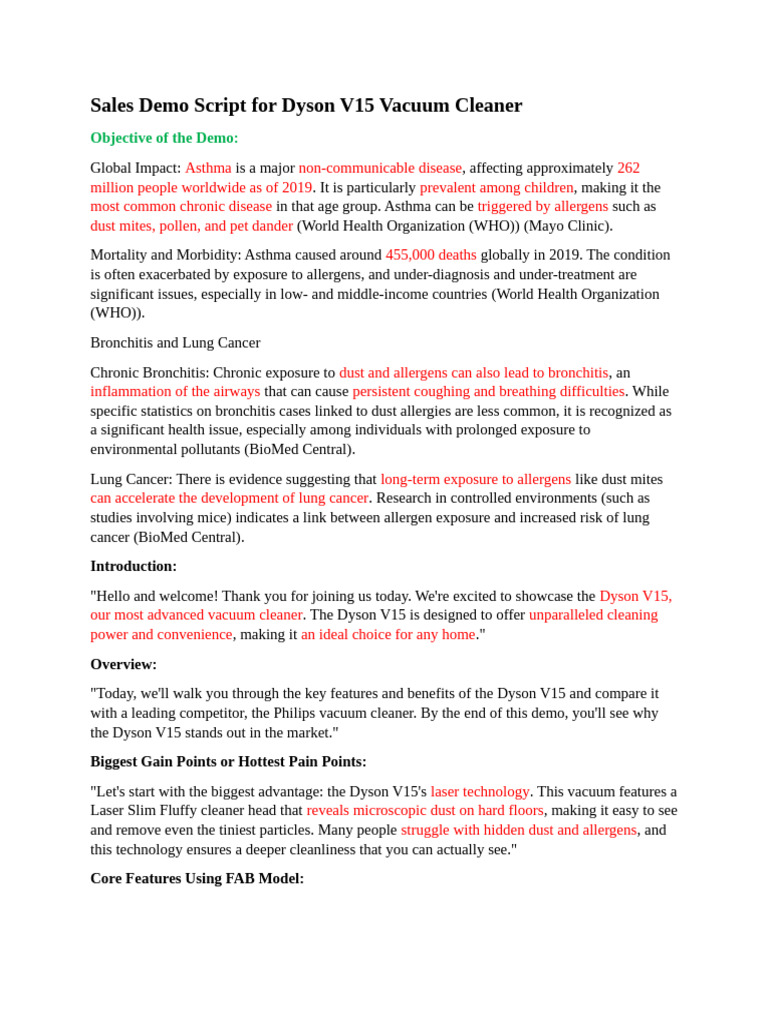 Sales Demo Script for Dyson V15 Vacuum Cleaner

Objective of the Demo:

Global Impact: Asthma is a major non-communicable disease, affecting approximately 262 million people worldwide as of 2019. It is particularly prevalent among children, making it the most common chronic disease in that age group. Asthma can be triggered by allergens such as dust mites, pollen, and pet dander (World Health Organization (WHO)) (Mayo Clinic).

Mortality and Morbidity: Asthma caused around 455,000 deaths globally in 2019. The condition is often exacerbated by exposure to allergens, and under-diagnosis and under-treatment are significant issues, especially in low- and middle-income countries (World Health Organization (WHO)).

Bronchitis and Lung Cancer

Chronic Bronchitis: Chronic exposure to dust and allergens can also lead to bronchitis, an inflammation of the airways that can cause persistent coughing and breathing difficulties. While specific statistics on bronchitis cases linked to dust allergies are less common, it is recognized as a significant health issue, especially among individuals with prolonged exposure to environmental pollutants (BioMed Central).

Lung Cancer: There is evidence suggesting that long-term exposure to allergens like dust mites can accelerate the development of lung cancer. Research in controlled environments (such as studies involving mice) indicates a link between allergen exposure and increased risk of lung cancer (BioMed Central).

Introduction:

"Hello and welcome! Thank you for joining us today. We're excited to showcase the Dyson V15, our most advanced vacuum cleaner. The Dyson V15 is designed to offer unparalleled cleaning power and convenience, making it an ideal choice for any home."

Overview:

"Today, we'll walk you through the key features and benefits of the Dyson V15 and compare it with a leading competitor, the Philips vacuum cleaner. By the end of this demo, you'll see why the Dyson V15 stands out in the market."

Biggest Gain Points or Hottest Pain Points:

"Let's start with the biggest advantage: the Dyson V15's laser technology. This vacuum features a Laser Slim Fluffy cleaner head that reveals microscopic dust on hard floors, making it easy to see and remove even the tiniest particles. Many people struggle with hidden dust and allergens, and this technology ensures a deeper cleanliness that you can actually see."

Core Features Using FAB Model: